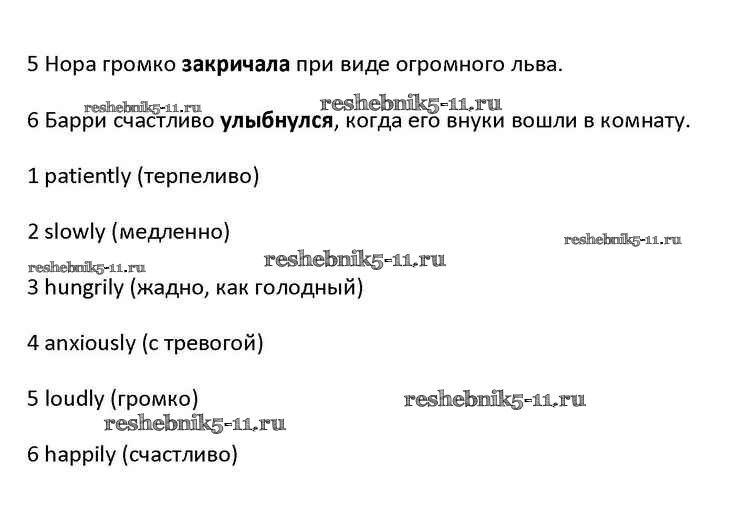 5 Нора громко закричала при виде огромного льва.

reshebnik5-11.ru reshebnik5-11.ru

6 Барри счастливо улыбнулся, когда его внуки вошли в комнату.

1 patiently (терпеливо)

2 slowly (медленно)

reshebnik5-11.ru

reshebnik5-11.ru reshebnik5-11.ru

3 hungrily (жадно, как голодный)

4 anxiously (с тревогой)

5 loudly (громко)

reshebnik5-11.ru

reshebnik5-11.ru

6 happily (счастливо)